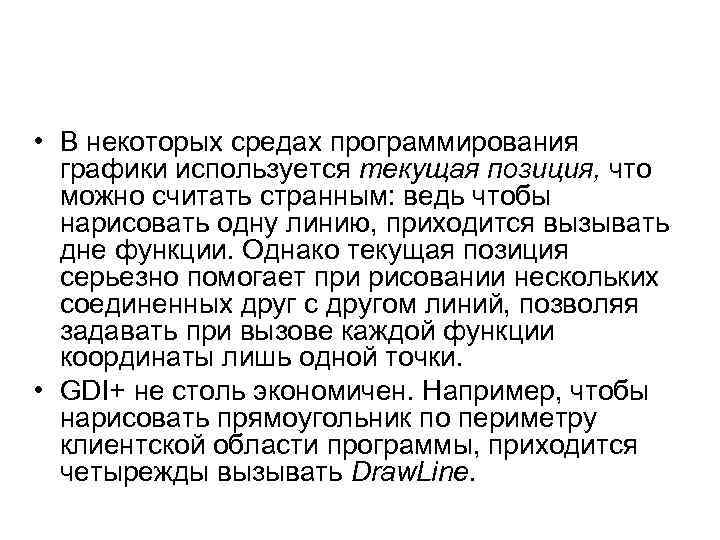 • В некоторых средах программирования графики используется текущая позиция, что можно считать странным: ведь чтобы нарисовать одну линию, приходится вызывать дне функции. Однако текущая позиция серьезно помогает при рисовании нескольких соединенных друг с другом линий, позволяя задавать при вызове каждой функции координаты лишь одной точки.

• GDI+ не столь экономичен. Например, чтобы нарисовать прямоугольник по периметру клиентской области программы, приходится четырежды вызывать DrawLine.